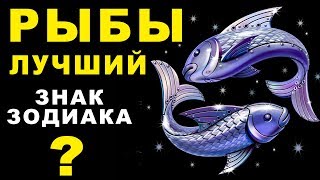 РЫБЫ
ЛУЧШИЙ
ЗНАК
ЗОДИАКА
?